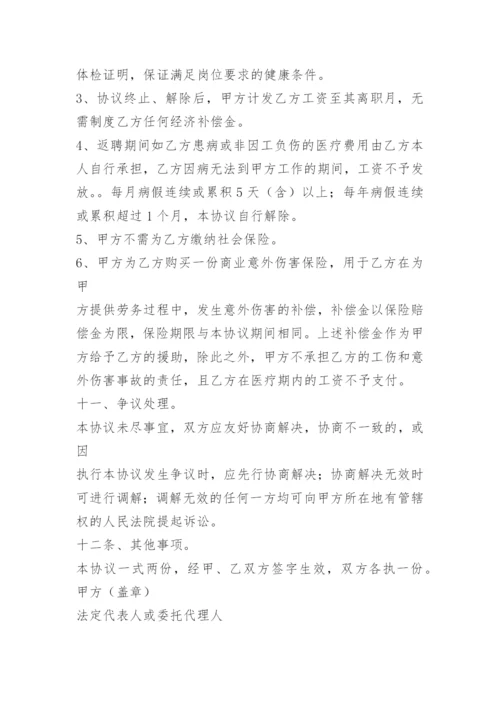 体检证明，保证满足岗位要求的健康条件。
3、协议终止、解除后，甲方计发乙方工资至其离职月，无需制度乙方任何经济补偿金。
4、返聘期间如乙方患病或非因工负伤的医疗费用由乙方本人自行承担，乙方因病无法到甲方工作的期间，工资不予发放。。每月病假连续或累积5天（含）以上；每年病假连续或累积超过1个月，本协议自行解除。
5、甲方不需为乙方缴纳社会保险。
6、甲方为乙方购买一份商业意外伤害保险，用于乙方在为甲
方提供劳务过程中，发生意外伤害的补偿，补偿金以保险赔偿金为限，保险期限与本协议期间相同。上述补偿金作为甲方给予乙方的援助，除此之外，甲方不承担乙方的工伤和意外伤害事故的责任，且乙方在医疗期内的工资不予支付。
十一、争议处理。
本协议未尽事宜，双方应友好协商解决，协商不一致的，或因
执行本协议发生争议时，应先行协商解决；协商解决无效时可进行调解；调解无效的任何一方均可向甲方所在地有管辖权的人民法院提起诉讼。
十二条、其他事项。
本协议一式两份，经甲、乙双方签字生效，双方各执一份。
甲方（盖章）
法定代表人或委托代理人